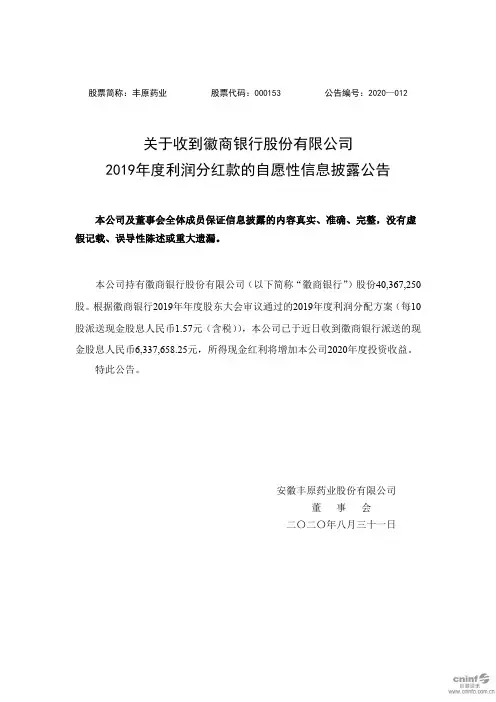 股票简称：丰原药业　　股票代码：000153　　公告编号：2020—012

关于收到徽商银行股份有限公司
2019年度利润分红款的自愿性信息披露公告

本公司及董事会全体成员保证信息披露的内容真实、准确、完整，没有虚假记载、误导性陈述或重大遗漏。

本公司持有徽商银行股份有限公司（以下简称“徽商银行”）股份40,367,250股。根据徽商银行2019年年度股东大会审议通过的2019年度利润分配方案（每10股派送现金股息人民币1.57元（含税）），本公司已于近日收到徽商银行派送的现金股息人民币6,337,658.25元，所得现金红利将增加本公司2020年度投资收益。

特此公告。

安徽丰原药业股份有限公司
董　事　会
二〇二〇年八月三十一日

cninf 巨潮资讯
www.cninfo.com.cn